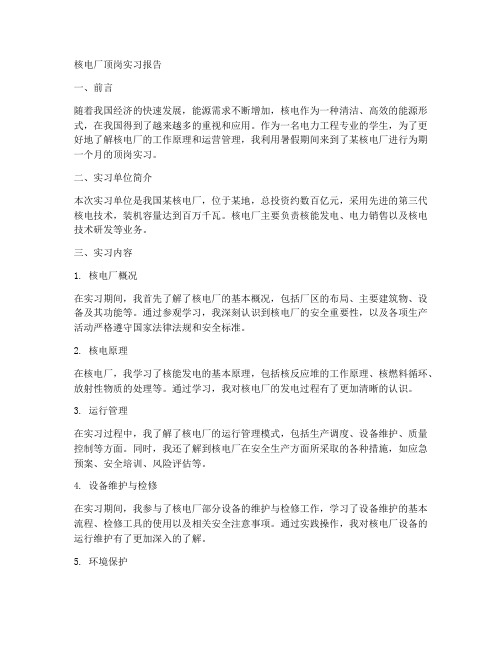 核电厂顶岗实习报告

一、前言

随着我国经济的快速发展，能源需求不断增加，核电作为一种清洁、高效的能源形式，在我国得到了越来越多的重视和应用。作为一名电力工程专业的学生，为了更好地了解核电厂的工作原理和运营管理，我利用暑假期间来到了某核电厂进行为期一个月的顶岗实习。

二、实习单位简介

本次实习单位是我国某核电厂，位于某地，总投资约数百亿元，采用先进的第三代核电技术，装机容量达到百万千瓦。核电厂主要负责核能发电、电力销售以及核电技术研发等业务。

三、实习内容

1. 核电厂概况

在实习期间，我首先了解了核电厂的基本概况，包括厂区的布局、主要建筑物、设备及其功能等。通过参观学习，我深刻认识到核电厂的安全重要性，以及各项生产活动严格遵守国家法律法规和安全标准。

2. 核电原理

在核电厂，我学习了核能发电的基本原理，包括核反应堆的工作原理、核燃料循环、放射性物质的处理等。通过学习，我对核电厂的发电过程有了更加清晰的认识。

3. 运行管理

在实习过程中，我了解了核电厂的运行管理模式，包括生产调度、设备维护、质量控制等方面。同时，我还了解到核电厂在安全生产方面所采取的各种措施，如应急预案、安全培训、风险评估等。

4. 设备维护与检修

在实习期间，我参与了核电厂部分设备的维护与检修工作，学习了设备维护的基本流程、检修工具的使用以及相关安全注意事项。通过实践操作，我对核电厂设备的运行维护有了更加深入的了解。

5. 环境保护